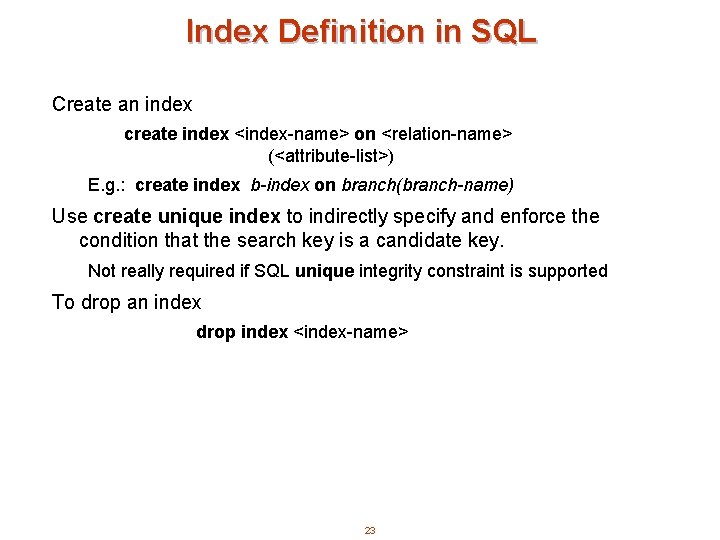 Index Definition in SQL

Create an index

create index <index-name> on <relation-name> (<attribute-list>)

E.g.: create index b-index on branch(branch-name)

Use create unique index to indirectly specify and enforce the condition that the search key is a candidate key.

Not really required if SQL unique integrity constraint is supported

To drop an index

drop index <index-name>

23